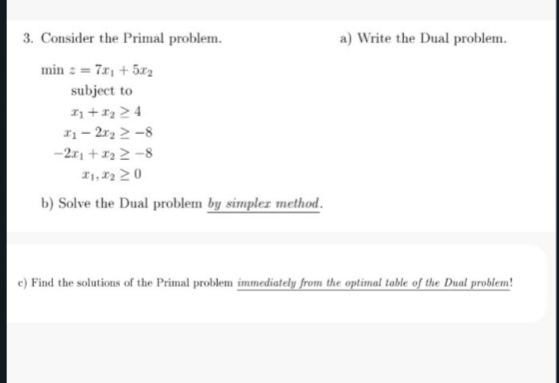 3. Consider the Primal problem.

a) Write the Dual problem.

$\min z = 7x_1 + 5x_2$

subject to

$x_1 + x_2 \geq 4$

$x_1 - 2x_2 \geq -8$

$-2x_1 + x_2 \geq -8$

$x_1, x_2 \geq 0$

b) Solve the Dual problem by simplex method.

c) Find the solutions of the Primal problem immediately from the optimal table of the Dual problem!